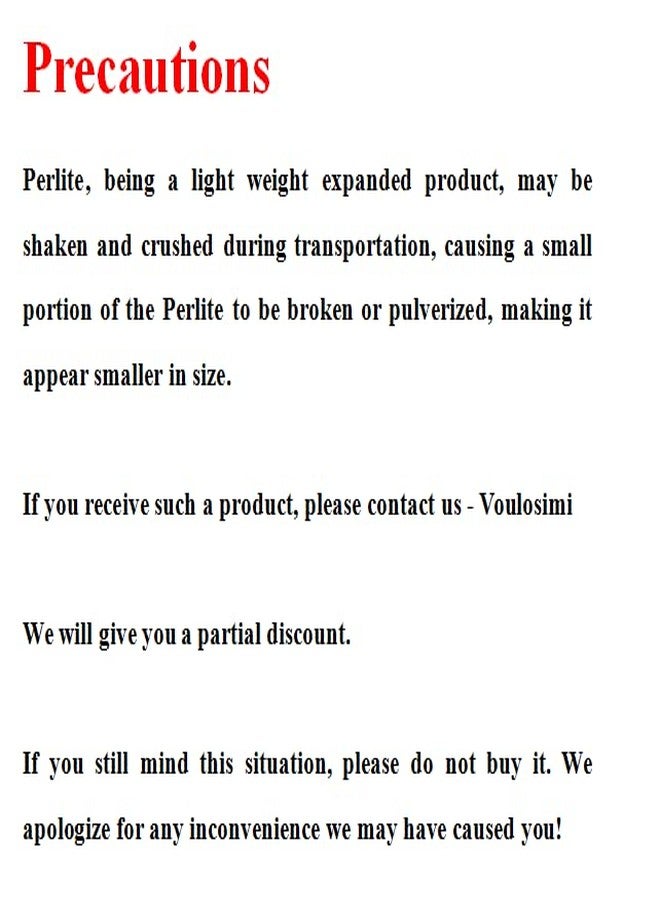 Precautions

Perlite, being a light weight expanded product, may be shaken and crushed during transportation, causing a small portion of the Perlite to be broken or pulverized, making it appear smaller in size.

If you receive such a product, please contact us - Voulosimi

We will give you a partial discount.

If you still mind this situation, please do not buy it. We apologize for any inconvenience we may have caused you!